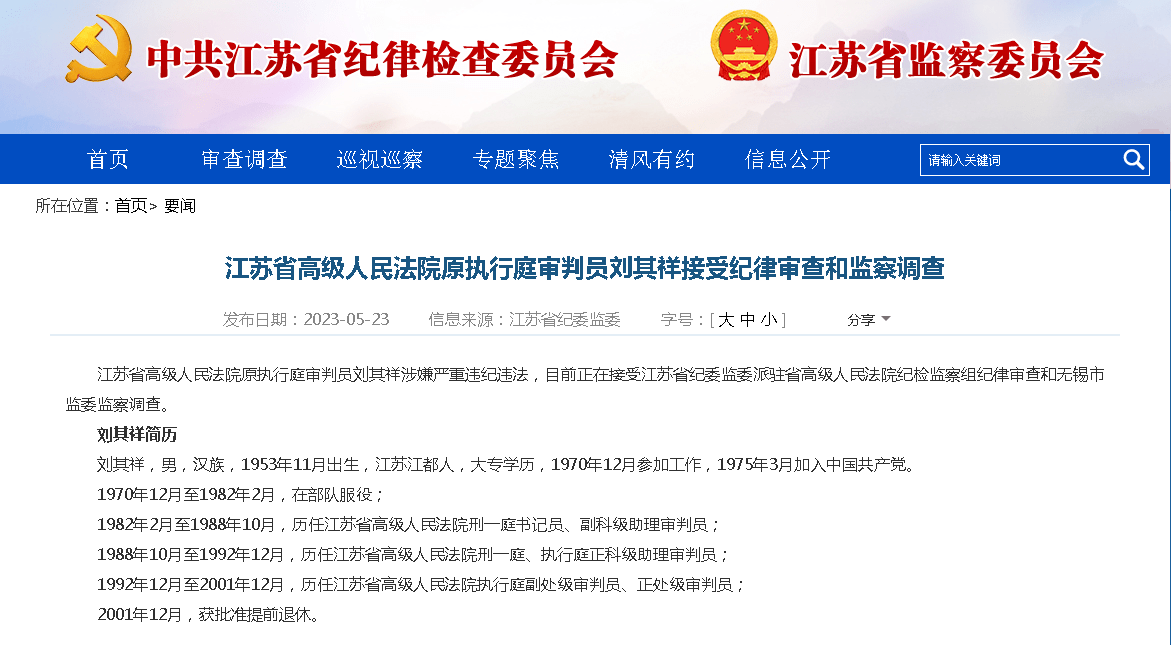 中共江苏省纪律检查委员会

江苏省监察委员会

首页 审查调查 巡视巡察 专题聚焦 清风有约 信息公开

请输入关键词

所在位置：首页> 要闻

江苏省高级人民法院原执行庭审判员刘其祥接受纪律审查和监察调查

发布日期：2023-05-23 信息来源：江苏省纪委监委 字号：[ 大 中 小 ] 分享

江苏省高级人民法院原执行庭审判员刘其祥涉嫌严重违纪违法，目前正在接受江苏省纪委监委派驻省高级人民法院纪检监察组纪律审查和无锡市监委监察调查。

刘其祥简历

刘其祥，男，汉族，1953年11月出生，江苏江都人，大专学历，1970年12月参加工作，1975年3月加入中国共产党。

1970年12月至1982年2月，在部队服役；

1982年2月至1988年10月，历任江苏省高级人民法院刑一庭书记员、副科级助理审判员；

1988年10月至1992年12月，历任江苏省高级人民法院刑一庭、执行庭正科级助理审判员；

1992年12月至2001年12月，历任江苏省高级人民法院执行庭副处级审判员、正处级审判员；

2001年12月，获批准提前退休。